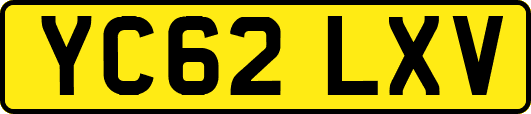 YC62 LXV